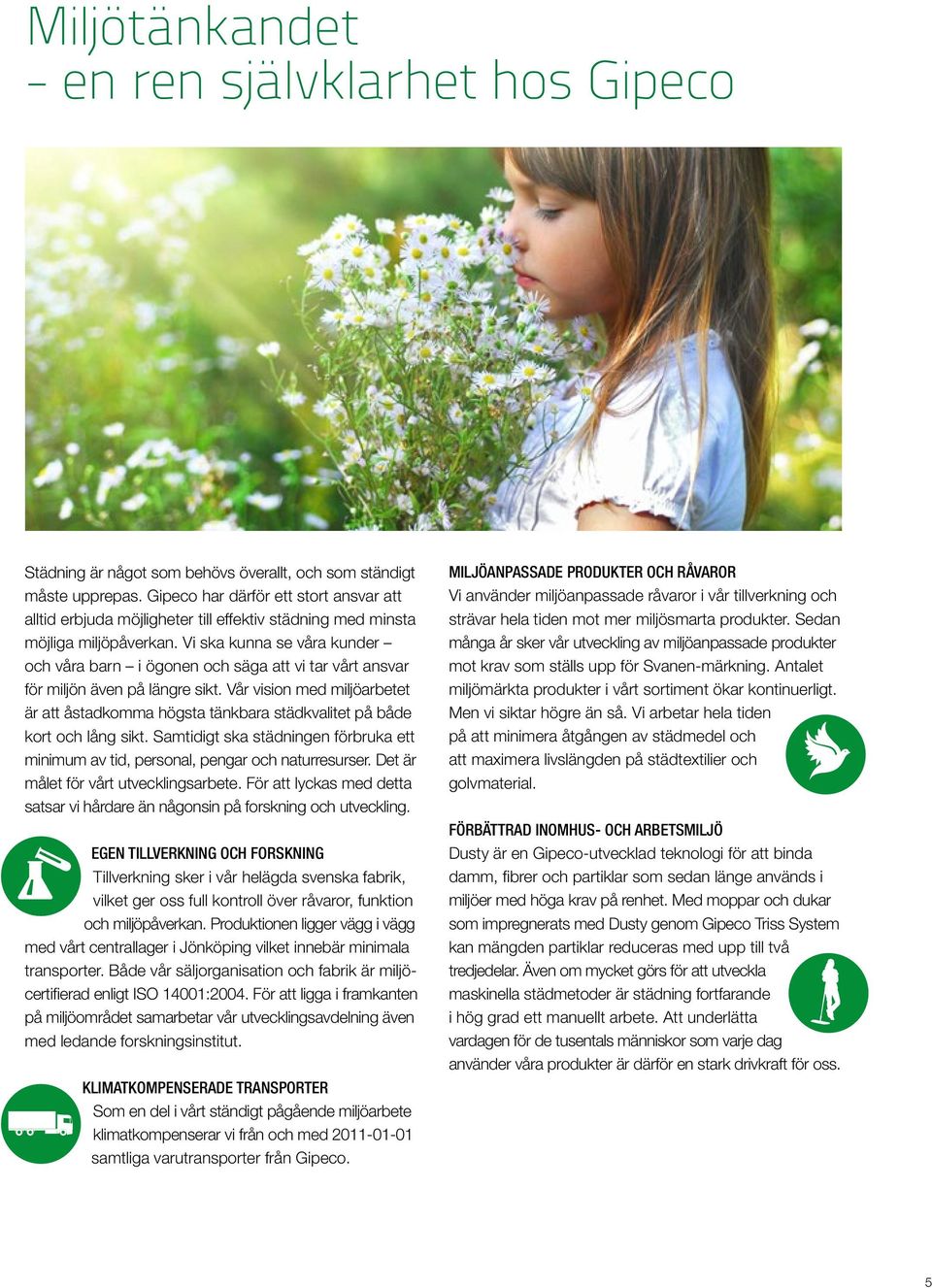 Miljötänkandet – en ren självklarhet hos Gipeco

Städning är något som behövs överallt, och som ständigt måste upprepas. Gipeco har därför ett stort ansvar att alltid erbjuda möjligheter till effektiv städning med minsta möjliga miljöpåverkan. Vi ska kunna se våra kunder – och våra barn – i ögonen och säga att vi tar vårt ansvar för miljön även på längre sikt. Vår vision med miljöarbetet är att åstadkomma högsta tänkbara städkvalitet på både kort och lång sikt. Samtidigt ska städningen förbruka ett minimum av tid, personal, pengar och naturresurser. Det är målet för vårt utvecklingsarbete. För att lyckas med detta satsar vi hårdare än någonsin på forskning och utveckling.

EGEN TILLVERKNING OCH FORSKNING
Tillverkning sker i vår helägda svenska fabrik, vilket ger oss full kontroll över råvaror, funktion och miljöpåverkan. Produktionen ligger vägg i vägg med vårt centrallager i Jönköping vilket innebär minimala transporter. Både vår säljorganisation och fabrik är miljöcertifierad enligt ISO 14001:2004. För att ligga i framkanten på miljöområdet samarbetar vår utvecklingsavdelning även med ledande forskningsinstitut.

KLIMATKOMPENSERADE TRANSPORTER
Som en del i vårt ständigt pågående miljöarbete klimatkompenserar vi från och med 2011-01-01 samtliga varutransporter från Gipeco.

MILJÖANPASSADE PRODUKTER OCH RÅVAROR
Vi använder miljöanpassade råvaror i vår tillverkning och strävar hela tiden mot mer miljösmarta produkter. Sedan många år sker vår utveckling av miljöanpassade produkter mot krav som ställs upp för Svanen-märkning. Antalet miljömärkta produkter i vårt sortiment ökar kontinuerligt. Men vi siktar högre än så. Vi arbetar hela tiden på att minimera åtgången av städmedel och att maximera livslängden på städtextilier och golvmaterial.

FÖRBÄTTRAD INOMHUS- OCH ARBETSMILJÖ
Dusty är en Gipeco-utvecklad teknologi för att binda damm, fibrer och partiklar som sedan länge används i miljöer med höga krav på renhet. Med moppar och dukar som impregnerats med Dusty genom Gipeco Triss System kan mängden partiklar reduceras med upp till två tredjedelar. Även om mycket görs för att utveckla maskinella städmetoder är städning fortfarande i hög grad ett manuellt arbete. Att underlätta vardagen för de tusentals människor som varje dag använder våra produkter är därför en stark drivkraft för oss.

5